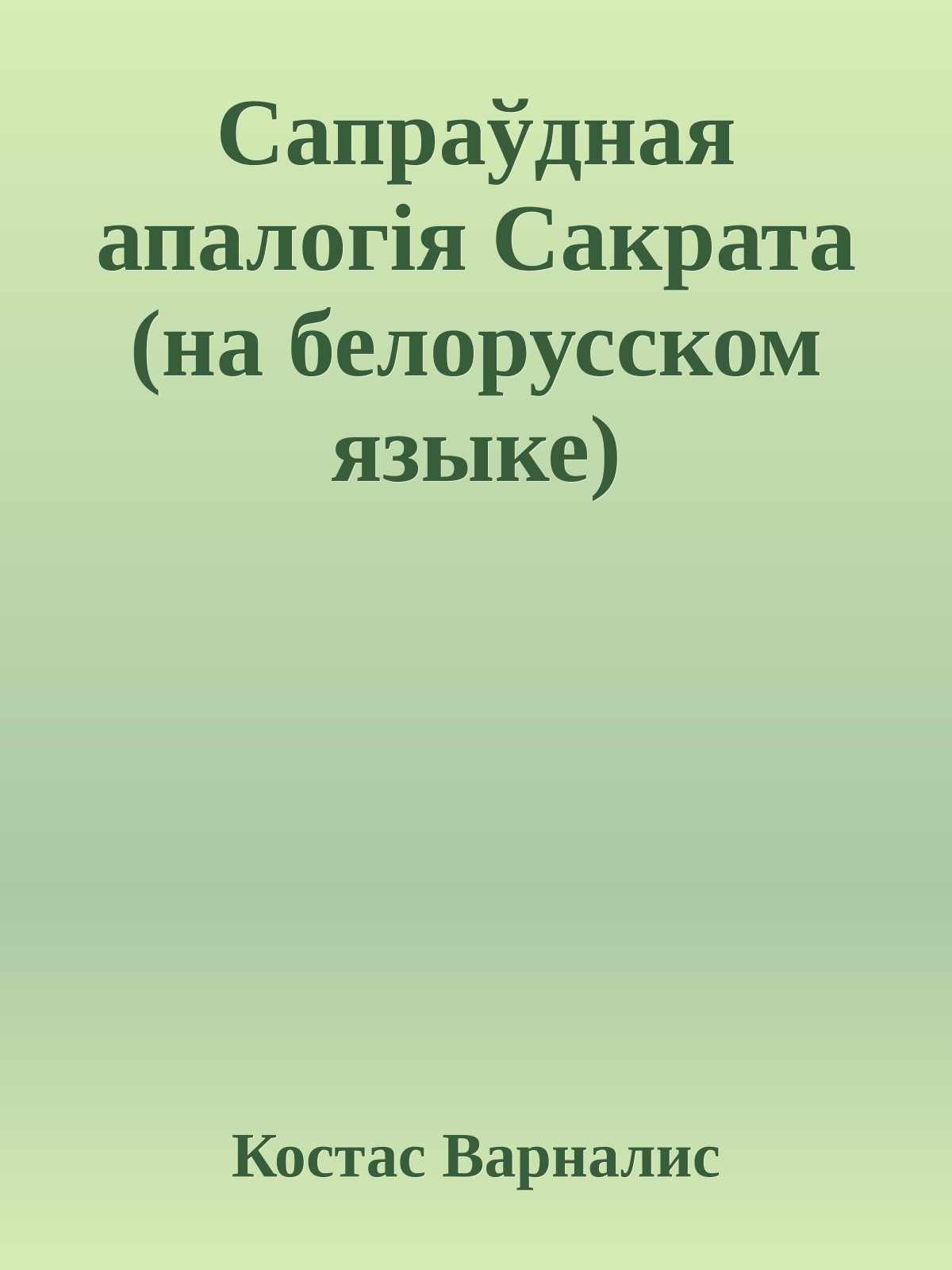 Сапраўдная апалогія Сакрата (на белорусском языке)

Костас Варналис